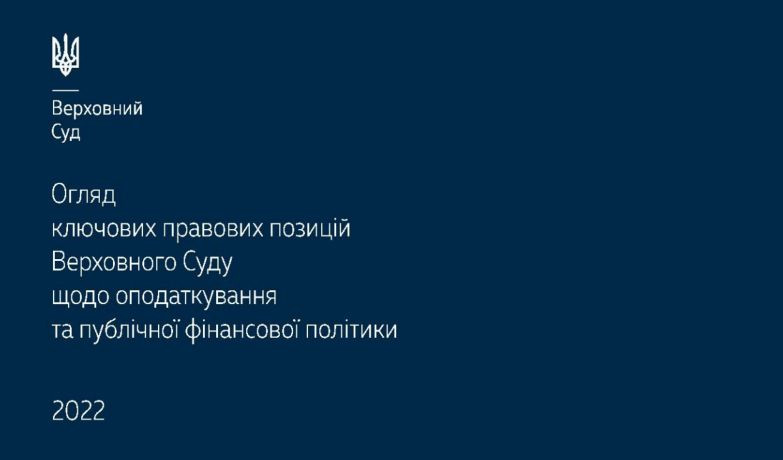 Верховний
Суд

Огляд
ключових правових позицій
Верховного Суду
щодо оподаткування
та публічної фінансової політики

2022